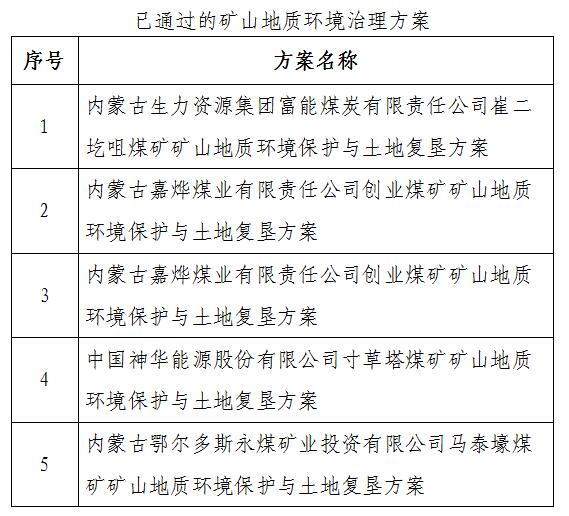 已通过的矿山地质环境治理方案

| 序号 | 方案名称 |
|---|---|
| 1 | 内蒙古生力资源集团富能煤炭有限责任公司崔二圪咀煤矿矿山地质环境保护与土地复垦方案 |
| 2 | 内蒙古嘉烨煤业有限责任公司创业煤矿矿山地质环境保护与土地复垦方案 |
| 3 | 内蒙古嘉烨煤业有限责任公司创业煤矿矿山地质环境保护与土地复垦方案 |
| 4 | 中国神华能源股份有限公司寸草塔煤矿矿山地质环境保护与土地复垦方案 |
| 5 | 内蒙古鄂尔多斯永煤矿业投资有限公司马泰壕煤矿矿山地质环境保护与土地复垦方案 |